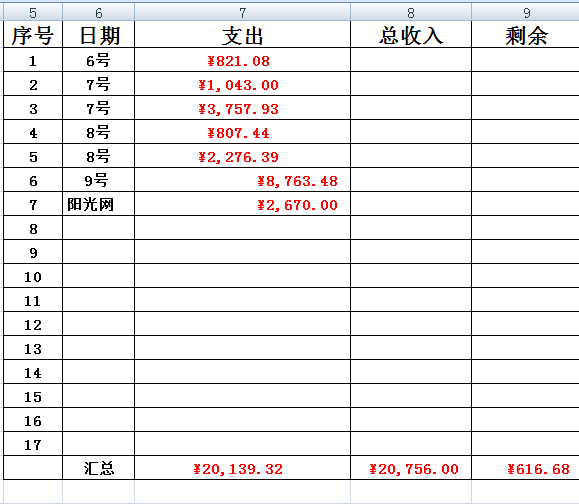 | 5 | 6 | 7 | 8 | 9 |
|---|---|---|---|---|
| 序号 | 日期 | 支出 | 总收入 | 剩余 |
| 1 | 6号 | ¥821.08 | | |
| 2 | 7号 | ¥1,043.00 | | |
| 3 | 7号 | ¥3,757.93 | | |
| 4 | 8号 | ¥807.44 | | |
| 5 | 8号 | ¥2,276.39 | | |
| 6 | 9号 | ¥8,763.48 | | |
| 7 | 阳光网 | ¥2,670.00 | | |
| 8 | | | | |
| 9 | | | | |
| 10 | | | | |
| 11 | | | | |
| 12 | | | | |
| 13 | | | | |
| 14 | | | | |
| 15 | | | | |
| 16 | | | | |
| 17 | | | | |
| | 汇总 | ¥20,139.32 | ¥20,756.00 | ¥616.68 |